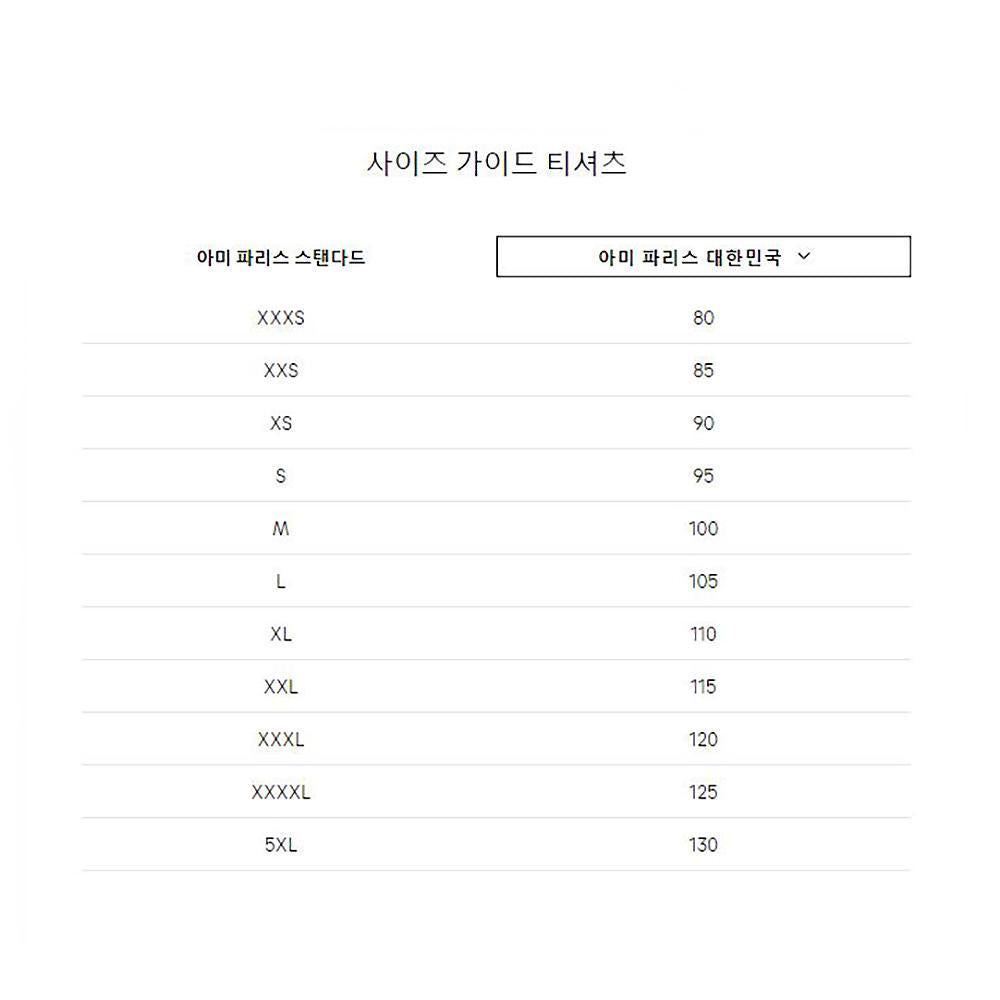 사이즈 가이드 티셔츠

| 아미 파리스 스탠다드 | 아미 파리스 대한민국 |
|---|---|
| XXXS | 80 |
| XXS | 85 |
| XS | 90 |
| S | 95 |
| M | 100 |
| L | 105 |
| XL | 110 |
| XXL | 115 |
| XXXL | 120 |
| XXXXL | 125 |
| 5XL | 130 |